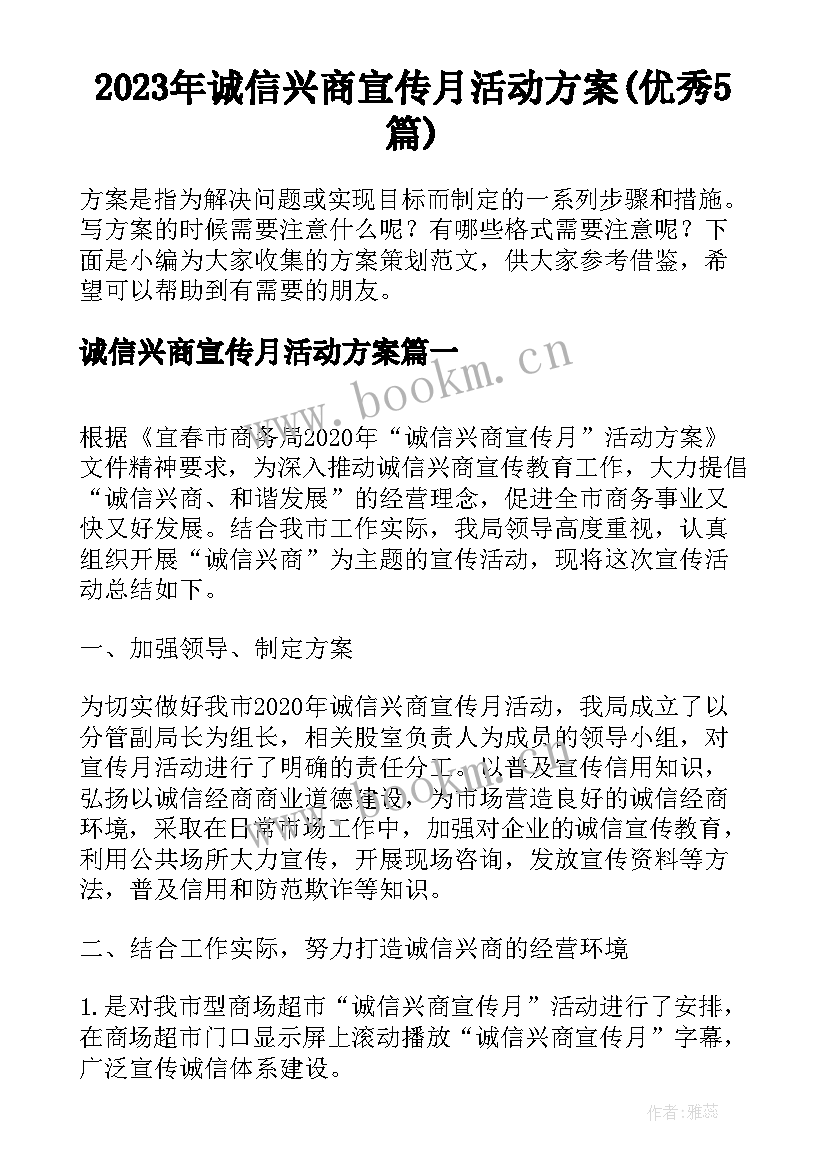 2023年诚信兴商宣传月活动方案(优秀5篇)

方案是指为解决问题或实现目标而制定的一系列步骤和措施。写方案的时候需要注意什么呢？有哪些格式需要注意呢？下面是小编为大家收集的方案策划范文，供大家参考借鉴，希望可以帮助到有需要的朋友。

诚信兴商宣传月活动方案篇一

www.bookm.cn

根据《宜春市商务局2020年“诚信兴商宣传月”活动方案》文件精神要求，为深入推动诚信兴商宣传教育工作，大力提倡“诚信兴商、和谐发展”的经营理念，促进全市商务事业又快又好发展。结合我市工作实际，我局领导高度重视，认真组织开展“诚信兴商”为主题的宣传活动，现将这次宣传活动总结如下。

一、加强领导、制定方案

为切实做好我市2020年诚信兴商宣传月活动，我局成立了以分管副局长为组长，相关股室负责人为成员的领导小组，对宣传月活动进行了明确的责任分工。以普及宣传信用知识，弘扬以诚信经商商业道德建设，为市场营造良好的诚信经商环境，采取在日常市场工作中，加强对企业的诚信宣传教育，利用公共场所大力宣传，开展现场咨询，发放宣传资料等方法，普及信用和防范欺诈等知识。

二、结合工作实际，努力打造诚信兴商的经营环境

1.是对我市型商场超市“诚信兴商宣传月”活动进行了安排，在商场超市门口显示屏上滚动播放“诚信兴商宣传月”字幕，广泛宣传诚信体系建设。

作者：雅蕊